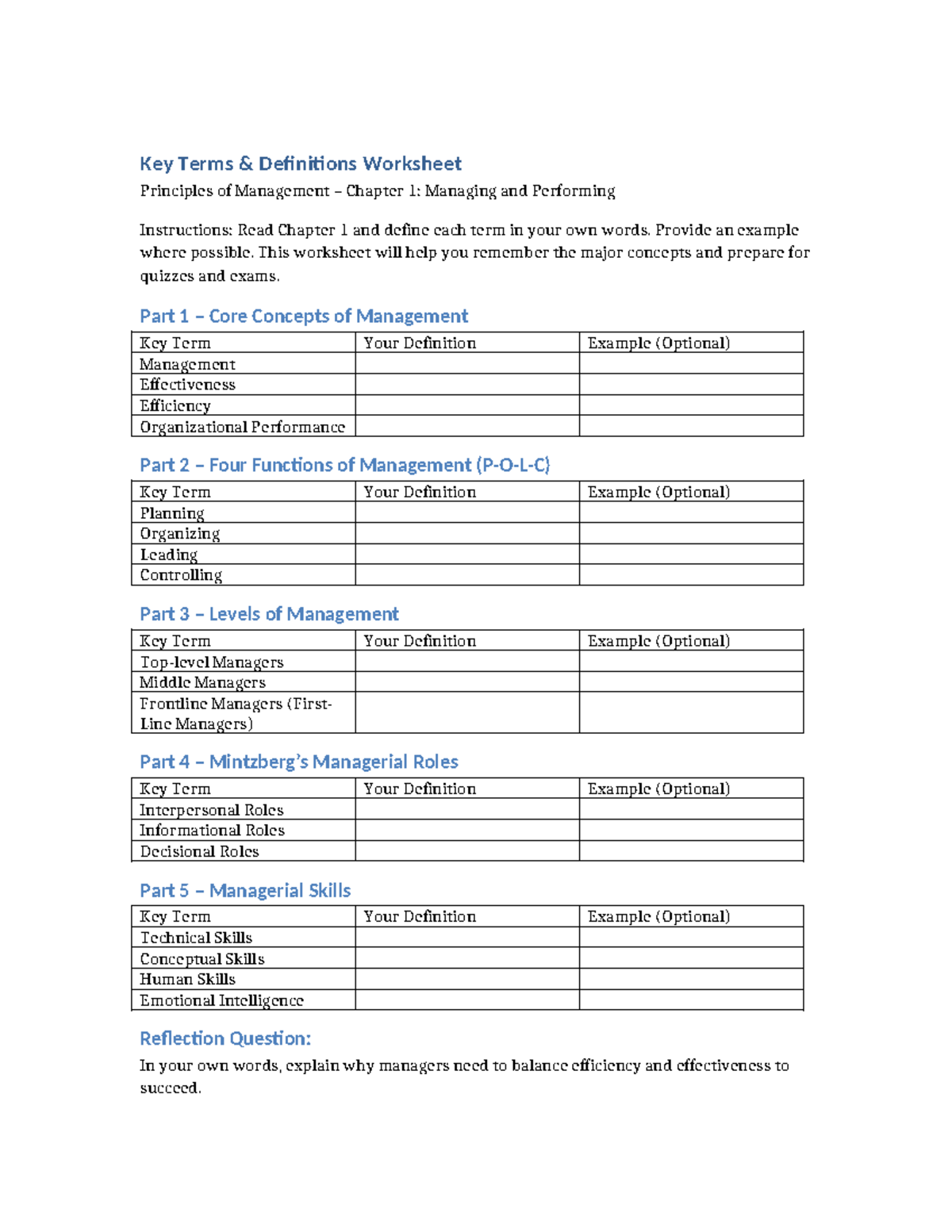 Key Terms & Definitions Worksheet

Principles of Management – Chapter 1: Managing and Performing

Instructions: Read Chapter 1 and define each term in your own words. Provide an example where possible. This worksheet will help you remember the major concepts and prepare for quizzes and exams.

Part 1 – Core Concepts of Management

| Key Term | Your Definition | Example (Optional) |
|---|---|---|
| Management | | |
| Effectiveness | | |
| Efficiency | | |
| Organizational Performance | | |

Part 2 – Four Functions of Management (P-O-L-C)

| Key Term | Your Definition | Example (Optional) |
|---|---|---|
| Planning | | |
| Organizing | | |
| Leading | | |
| Controlling | | |

Part 3 – Levels of Management

| Key Term | Your Definition | Example (Optional) |
|---|---|---|
| Top-level Managers | | |
| Middle Managers | | |
| Frontline Managers (First-Line Managers) | | |

Part 4 – Mintzberg's Managerial Roles

| Key Term | Your Definition | Example (Optional) |
|---|---|---|
| Interpersonal Roles | | |
| Informational Roles | | |
| Decisional Roles | | |

Part 5 – Managerial Skills

| Key Term | Your Definition | Example (Optional) |
|---|---|---|
| Technical Skills | | |
| Conceptual Skills | | |
| Human Skills | | |
| Emotional Intelligence | | |

Reflection Question:

In your own words, explain why managers need to balance efficiency and effectiveness to succeed.